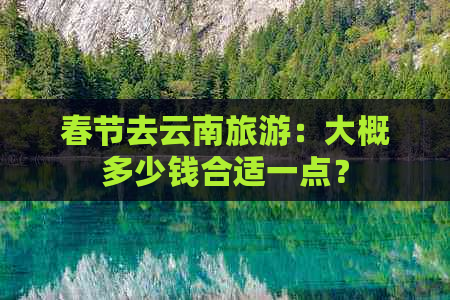 春节去云南旅游：大概多少钱合适一点？